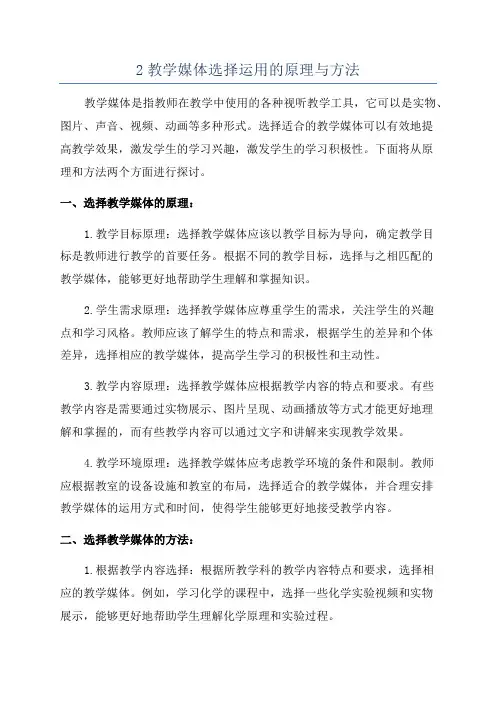 2 教学媒体选择运用的原理与方法

教学媒体是指教师在教学中使用的各种视听教学工具，它可以是实物、图片、声音、视频、动画等多种形式。选择适合的教学媒体可以有效地提高教学效果，激发学生的学习兴趣，激发学生的学习积极性。下面将从原理和方法两个方面进行探讨。

一、选择教学媒体的原理：

1. 教学目标原理：选择教学媒体应该以教学目标为导向，确定教学目标是教师进行教学的首要任务。根据不同的教学目标，选择与之相匹配的教学媒体，能够更好地帮助学生理解和掌握知识。

2. 学生需求原理：选择教学媒体应尊重学生的需求，关注学生的兴趣点和学习风格。教师应该了解学生的特点和需求，根据学生的差异和个体差异，选择相应的教学媒体，提高学生学习的积极性和主动性。

3. 教学内容原理：选择教学媒体应根据教学内容的特点和要求。有些教学内容是需要通过实物展示、图片呈现、动画播放等方式才能更好地理解和掌握的，而有些教学内容可以通过文字和讲解来实现教学效果。

4. 教学环境原理：选择教学媒体应考虑教学环境的条件和限制。教师应根据教室的设备设施和教室的布局，选择适合的教学媒体，并合理安排教学媒体的运用方式和时间，使得学生能够更好地接受教学内容。

二、选择教学媒体的方法：

1. 根据教学内容选择：根据所教学科的教学内容特点和要求，选择相应的教学媒体。例如，学习化学的课程中，选择一些化学实验视频和实物展示，能够更好地帮助学生理解化学原理和实验过程。